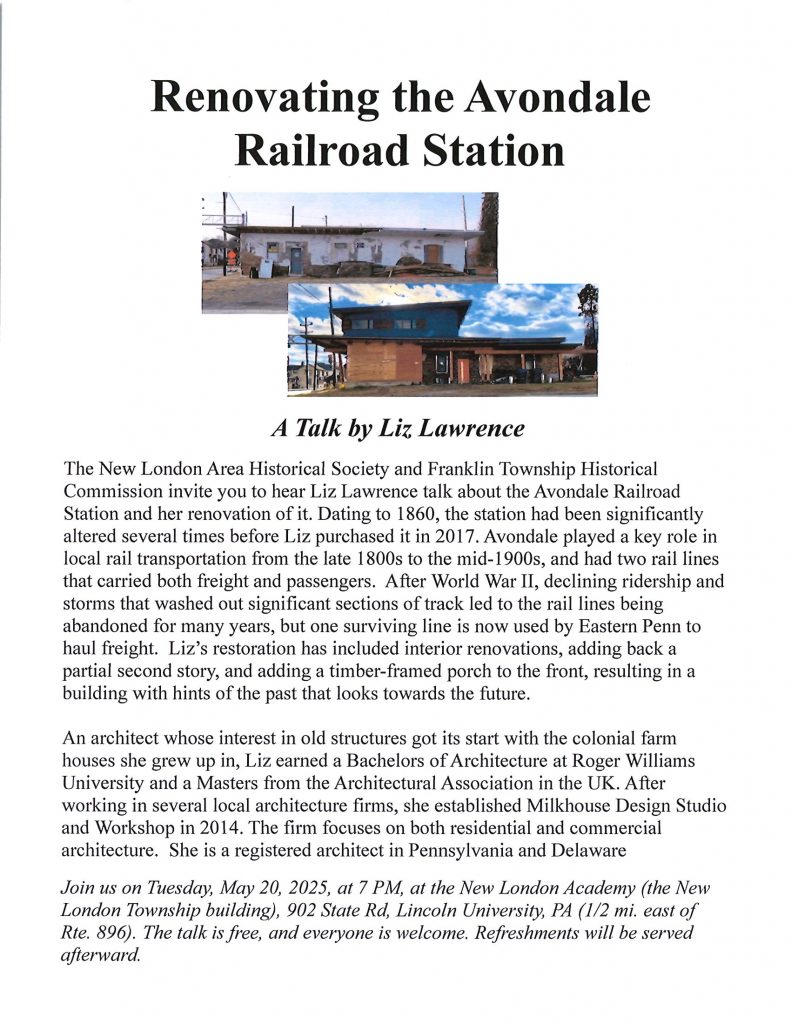 Renovating the Avondale Railroad Station

A Talk by Liz Lawrence

The New London Area Historical Society and Franklin Township Historical Commission invite you to hear Liz Lawrence talk about the Avondale Railroad Station and her renovation of it. Dating to 1860, the station had been significantly altered several times before Liz purchased it in 2017. Avondale played a key role in local rail transportation from the late 1800s to the mid-1900s, and had two rail lines that carried both freight and passengers. After World War II, declining ridership and storms that washed out significant sections of track led to the rail lines being abandoned for many years, but one surviving line is now used by Eastern Penn to haul freight. Liz's restoration has included interior renovations, adding back a partial second story, and adding a timber-framed porch to the front, resulting in a building with hints of the past that looks towards the future.

An architect whose interest in old structures got its start with the colonial farm houses she grew up in, Liz earned a Bachelors of Architecture at Roger Williams University and a Masters from the Architectural Association in the UK. After working in several local architecture firms, she established Milkhouse Design Studio and Workshop in 2014. The firm focuses on both residential and commercial architecture. She is a registered architect in Pennsylvania and Delaware

Join us on Tuesday, May 20, 2025, at 7 PM, at the New London Academy (the New London Township building), 902 State Rd, Lincoln University, PA (1/2 mi. east of Rte. 896). The talk is free, and everyone is welcome. Refreshments will be served afterward.